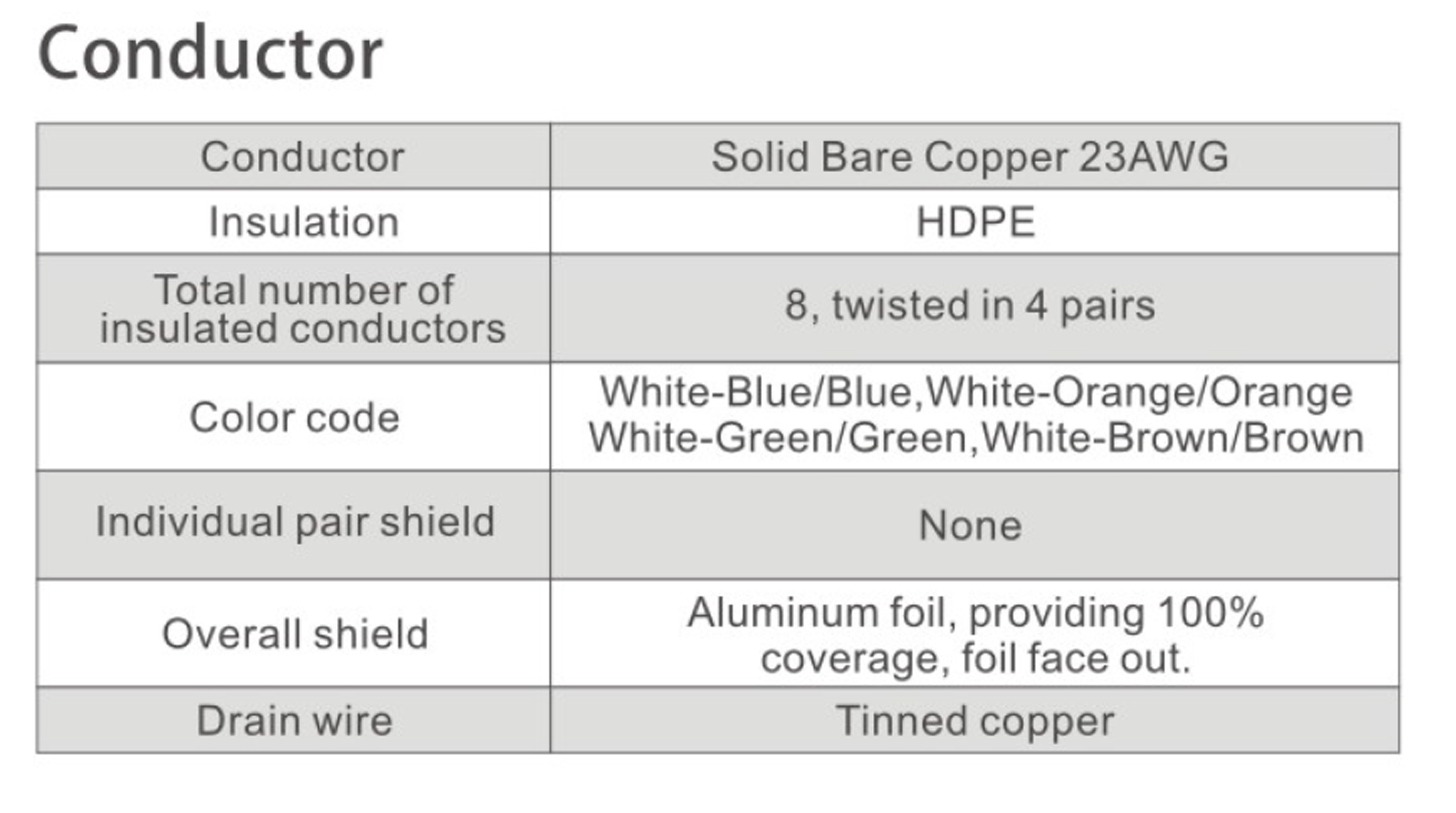 Conductor

| Conductor | Solid Bare Copper 23AWG |
|---|---|
| Insulation | HDPE |
| Total number of insulated conductors | 8, twisted in 4 pairs |
| Color code | White-Blue/Blue,White-Orange/Orange White-Green/Green,White-Brown/Brown |
| Individual pair shield | None |
| Overall shield | Aluminum foil, providing 100% coverage, foil face out. |
| Drain wire | Tinned copper |